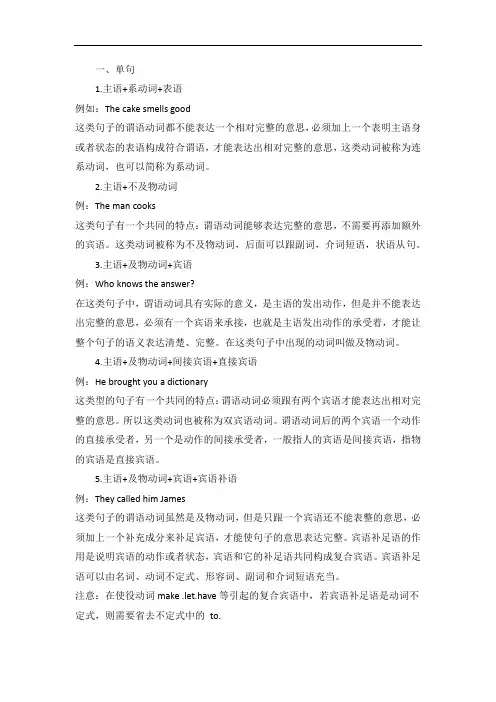 一、单句

1.主语+系动词+表语

例如：The cake smells good

这类句子的谓语动词都不能表达一个相对完整的意思，必须加上一个表明主语身或者状态的表语构成符合谓语，才能表达出相对完整的意思，这类动词被称为连系动词，也可以简称为系动词。

2.主语+不及物动词

例：The man cooks

这类句子有一个共同的特点：谓语动词能够表达完整的意思，不需要再添加额外的宾语。这类动词被称为不及物动词，后面可以跟副词，介词短语，状语从句。

3.主语+及物动词+宾语

例：Who knows the answer?

在这类句子中，谓语动词具有实际的意义，是主语的发出动作，但是并不能表达出完整的意思，必须有一个宾语来承接，也就是主语发出动作的承受者，才能让整个句子的语义表达清楚、完整。在这类句子中出现的动词叫做及物动词。

4.主语+及物动词+间接宾语+直接宾语

例：He brought you a dictionary

这类型的句子有一个共同的特点：谓语动词必须跟有两个宾语才能表达出相对完整的意思。所以这类动词也被称为双宾语动词。谓语动词后的两个宾语一个动作的直接承受者，另一个是动作的间接承受者，一般指人的宾语是间接宾语，指物的宾语是直接宾语。

5.主语+及物动词+宾语+宾语补语

例：They called him James

这类句子的谓语动词虽然是及物动词，但是只跟一个宾语还不能表整的意思，必须加上一个补充成分来补足宾语，才能使句子的意思表达完整。宾语补足语的作用是说明宾语的动作或者状态，宾语和它的补足语共同构成复合宾语。宾语补足语可以由名词、动词不定式、形容词、副词和介词短语充当。

注意：在使役动词 make .let.have 等引起的复合宾语中，若宾语补足语是动词不定式，则需要省去不定式中的 to.